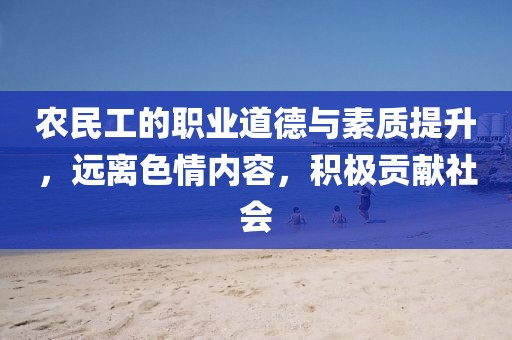 农民工的职业道德与素质提升，远离色情内容，积极贡献社会